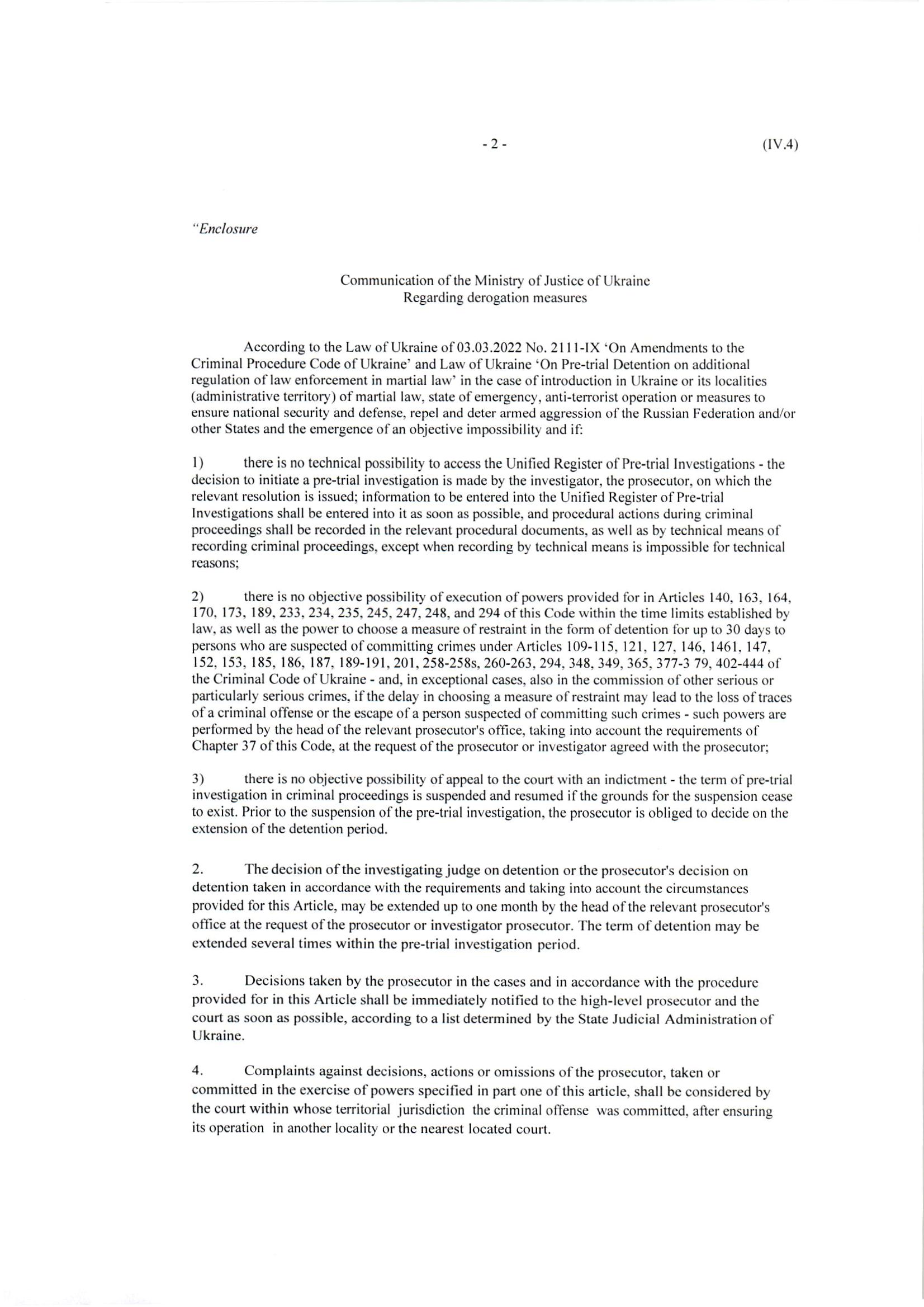 - 2 -

(IV.4)

"Enclosure

Communication of the Ministry of Justice of Ukraine
Regarding derogation measures

According to the Law of Ukraine of 03.03.2022 No. 2111-IX 'On Amendments to the Criminal Procedure Code of Ukraine' and Law of Ukraine 'On Pre-trial Detention on additional regulation of law enforcement in martial law' in the case of introduction in Ukraine or its localities (administrative territory) of martial law, state of emergency, anti-terrorist operation or measures to ensure national security and defense, repel and deter armed aggression of the Russian Federation and/or other States and the emergence of an objective impossibility and if:

1) there is no technical possibility to access the Unified Register of Pre-trial Investigations - the decision to initiate a pre-trial investigation is made by the investigator, the prosecutor, on which the relevant resolution is issued; information to be entered into the Unified Register of Pre-trial Investigations shall be entered into it as soon as possible, and procedural actions during criminal proceedings shall be recorded in the relevant procedural documents, as well as by technical means of recording criminal proceedings, except when recording by technical means is impossible for technical reasons;

2) there is no objective possibility of execution of powers provided for in Articles 140, 163, 164, 170, 173, 189, 233, 234, 235, 245, 247, 248, and 294 of this Code within the time limits established by law, as well as the power to choose a measure of restraint in the form of detention for up to 30 days to persons who are suspected of committing crimes under Articles 109-115, 121, 127, 146, 1461, 147, 152, 153, 185, 186, 187, 189-191, 201, 258-258s, 260-263, 294, 348, 349, 365, 377-3 79, 402-444 of the Criminal Code of Ukraine - and, in exceptional cases, also in the commission of other serious or particularly serious crimes, if the delay in choosing a measure of restraint may lead to the loss of traces of a criminal offense or the escape of a person suspected of committing such crimes - such powers are performed by the head of the relevant prosecutor's office, taking into account the requirements of Chapter 37 of this Code, at the request of the prosecutor or investigator agreed with the prosecutor;

3) there is no objective possibility of appeal to the court with an indictment - the term of pre-trial investigation in criminal proceedings is suspended and resumed if the grounds for the suspension cease to exist. Prior to the suspension of the pre-trial investigation, the prosecutor is obliged to decide on the extension of the detention period.

2. The decision of the investigating judge on detention or the prosecutor's decision on detention taken in accordance with the requirements and taking into account the circumstances provided for this Article, may be extended up to one month by the head of the relevant prosecutor's office at the request of the prosecutor or investigator prosecutor. The term of detention may be extended several times within the pre-trial investigation period.

3. Decisions taken by the prosecutor in the cases and in accordance with the procedure provided for in this Article shall be immediately notified to the high-level prosecutor and the court as soon as possible, according to a list determined by the State Judicial Administration of Ukraine.

4. Complaints against decisions, actions or omissions of the prosecutor, taken or committed in the exercise of powers specified in part one of this article, shall be considered by the court within whose territorial jurisdiction the criminal offense was committed, after ensuring its operation in another locality or the nearest located court.